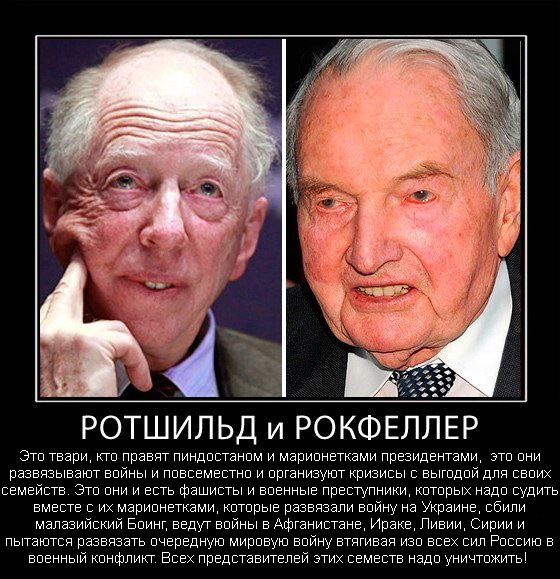 РОТШИЛЬД и РОКФЕЛЛЕР

Это твари, кто правят пиндостаном и марионетками президентами, это они развязывают войны и повсеместно и организуют кризисы с выгодой для своих семейств. Это они и есть фашисты и военные преступники, которых надо судить вместе с их марионетками, которые развязали войну на Украине, сбили малазийский Боинг, ведут войны в Афганистане, Ираке, Ливии, Сирии и пытаются развязать очередную мировую войну втягивая изо всех сил Россию в военный конфликт. Всех представителей этих семеств надо уничтожить!